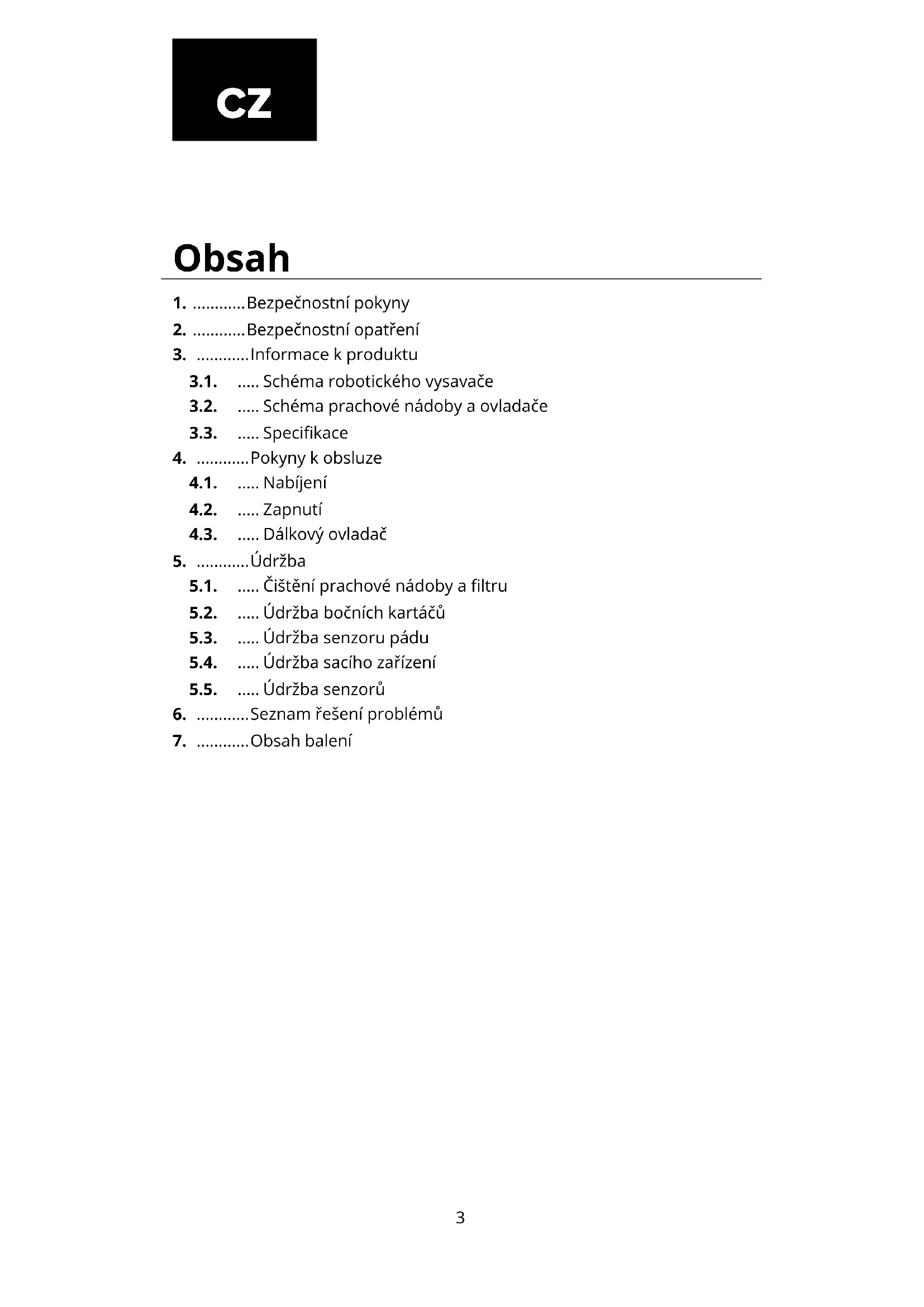 CZ

Obsah

1. ............Bezpečnostní pokyny
2. ............Bezpečnostní opatření
3. ............Informace k produktu
3.1. ..... Schéma robotického vysavače
3.2. ..... Schéma prachové nádoby a ovladače
3.3. ..... Specifikace
4. ............Pokyny k obsluze
4.1. ..... Nabíjení
4.2. ..... Zapnutí
4.3. ..... Dálkový ovladač
5. ............Údržba
5.1. ..... Čištění prachové nádoby a filtru
5.2. ..... Údržba bočních kartáčů
5.3. ..... Údržba senzoru pádu
5.4. ..... Údržba sacího zařízení
5.5. ..... Údržba senzorů
6. ............Seznam řešení problémů
7. ............Obsah balení

3